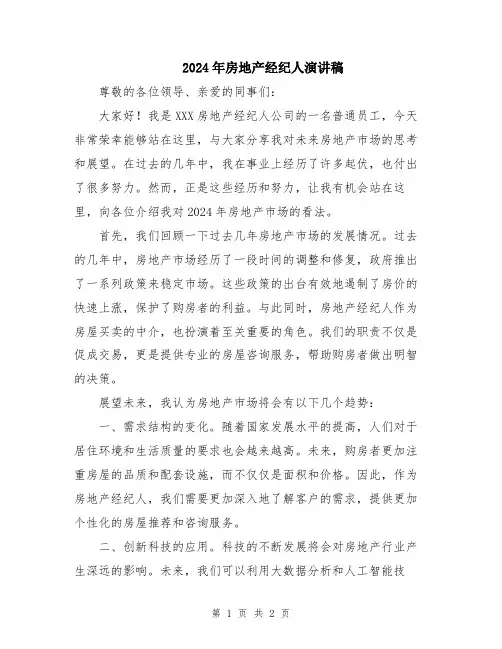 2024年房地产经纪人演讲稿

尊敬的各位领导、亲爱的同事们：

大家好！我是XXX房地产经纪人公司的一名普通员工，今天非常荣幸能够站在这里，与大家分享我对未来房地产市场的思考和展望。在过去的几年中，我在事业上经历了许多起伏，也付出了很多努力。然而，正是这些经历和努力，让我有机会站在这里，向各位介绍我对2024年房地产市场的看法。

首先，我们回顾一下过去几年房地产市场的发展情况。过去的几年中，房地产市场经历了一段时间的调整和修复，政府推出了一系列政策来稳定市场。这些政策的出台有效地遏制了房价的快速上涨，保护了购房者的利益。与此同时，房地产经纪人作为房屋买卖的中介，也扮演着至关重要的角色。我们的职责不仅是促成交易，更是提供专业的房屋咨询服务，帮助购房者做出明智的决策。

展望未来，我认为房地产市场将会有以下几个趋势：

一、需求结构的变化。随着国家发展水平的提高，人们对于居住环境和生活质量的要求也会越来越高。未来，购房者更加注重房屋的品质和配套设施，而不仅仅是面积和价格。因此，作为房地产经纪人，我们需要更加深入地了解客户的需求，提供更加个性化的房屋推荐和咨询服务。

二、创新科技的应用。科技的不断发展将会对房地产行业产生深远的影响。未来，我们可以利用大数据分析和人工智能技

第 1 页 共 2 页